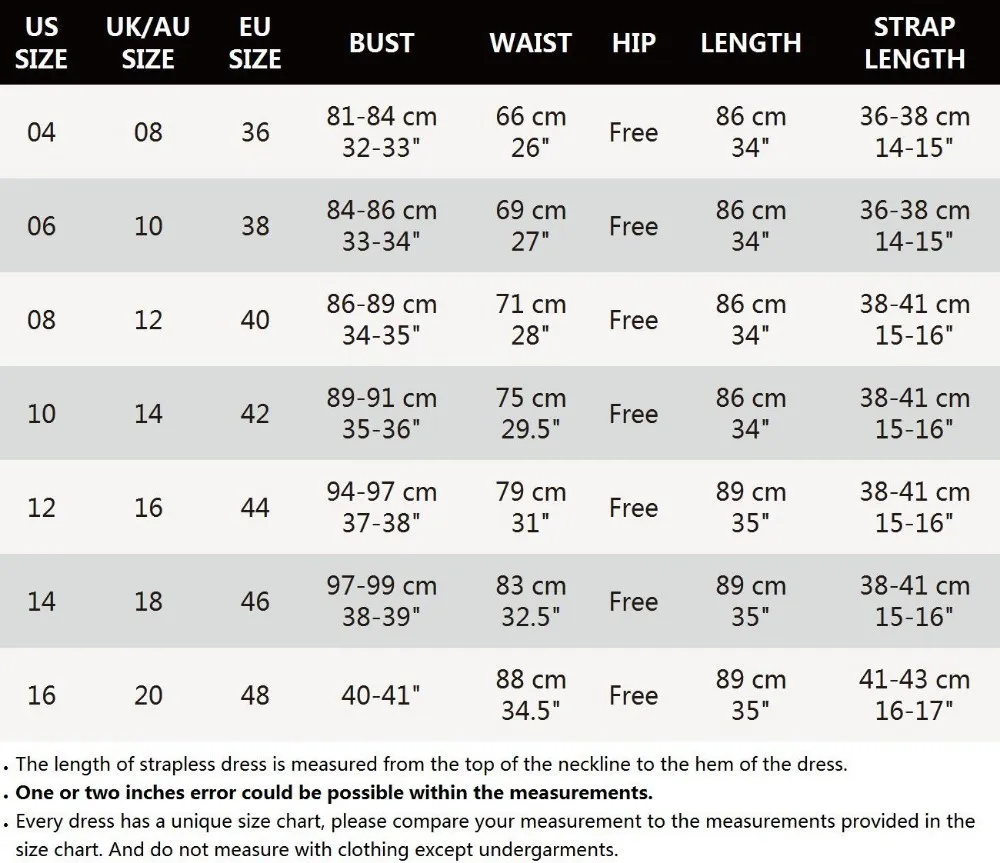 | US SIZE | UK/AU SIZE | EU SIZE | BUST | WAIST | HIP | LENGTH | STRAP LENGTH |
|---|---|---|---|---|---|---|---|
| 04 | 08 | 36 | 81-84 cm 32-33" | 66 cm 26" | Free | 86 cm 34" | 36-38 cm 14-15" |
| 06 | 10 | 38 | 84-86 cm 33-34" | 69 cm 27" | Free | 86 cm 34" | 36-38 cm 14-15" |
| 08 | 12 | 40 | 86-89 cm 34-35" | 71 cm 28" | Free | 86 cm 34" | 38-41 cm 15-16" |
| 10 | 14 | 42 | 89-91 cm 35-36" | 75 cm 29.5" | Free | 86 cm 34" | 38-41 cm 15-16" |
| 12 | 16 | 44 | 94-97 cm 37-38" | 79 cm 31" | Free | 89 cm 35" | 38-41 cm 15-16" |
| 14 | 18 | 46 | 97-99 cm 38-39" | 83 cm 32.5" | Free | 89 cm 35" | 38-41 cm 15-16" |
| 16 | 20 | 48 | 40-41" | 88 cm 34.5" | Free | 89 cm 35" | 41-43 cm 16-17" |

. The length of strapless dress is measured from the top of the neckline to the hem of the dress.
. One or two inches error could be possible within the measurements.
. Every dress has a unique size chart, please compare your measurement to the measurements provided in the size chart. And do not measure with clothing except undergarments.